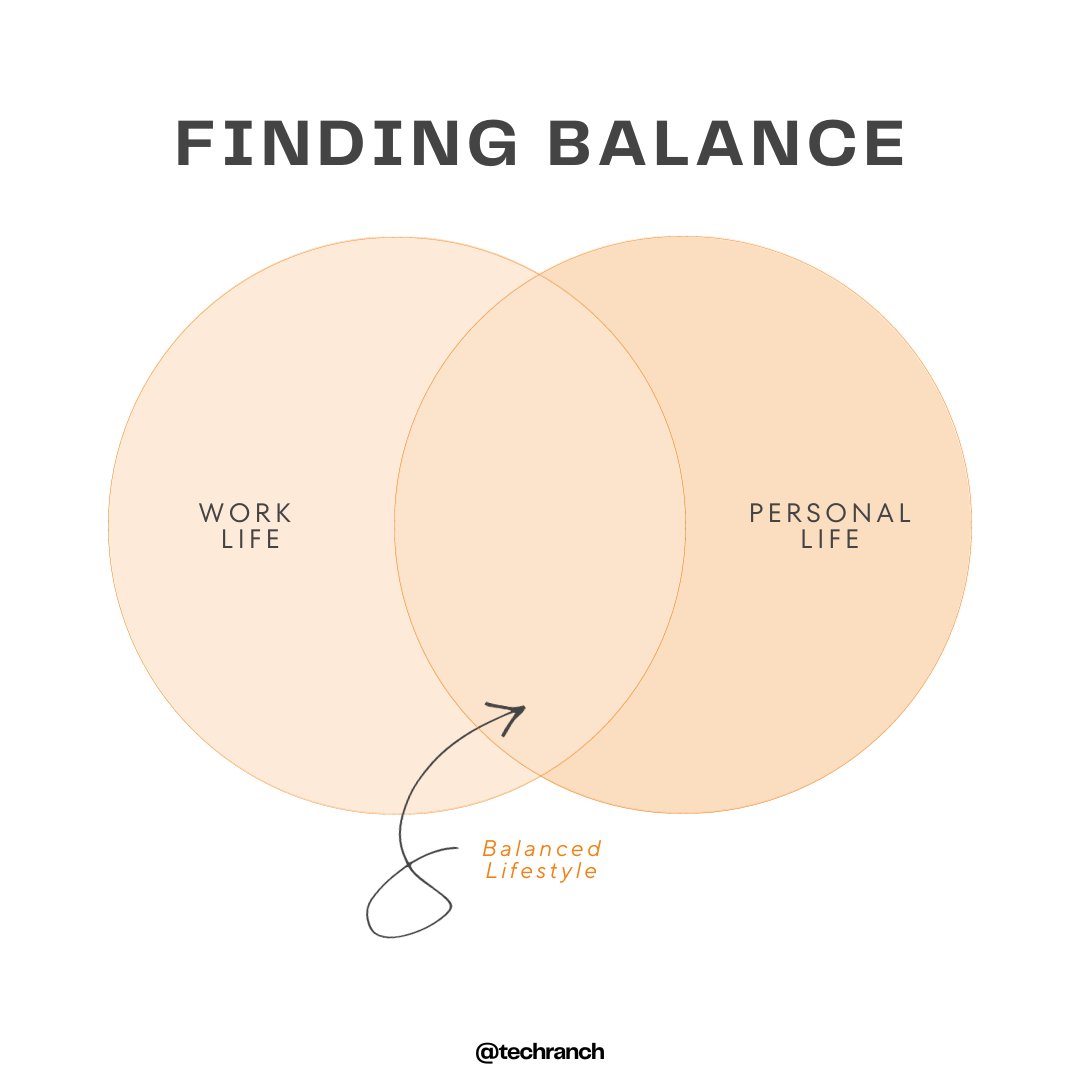 FINDING BALANCE

WORK
LIFE

PERSONAL
LIFE

Balanced
Lifestyle

@techranch